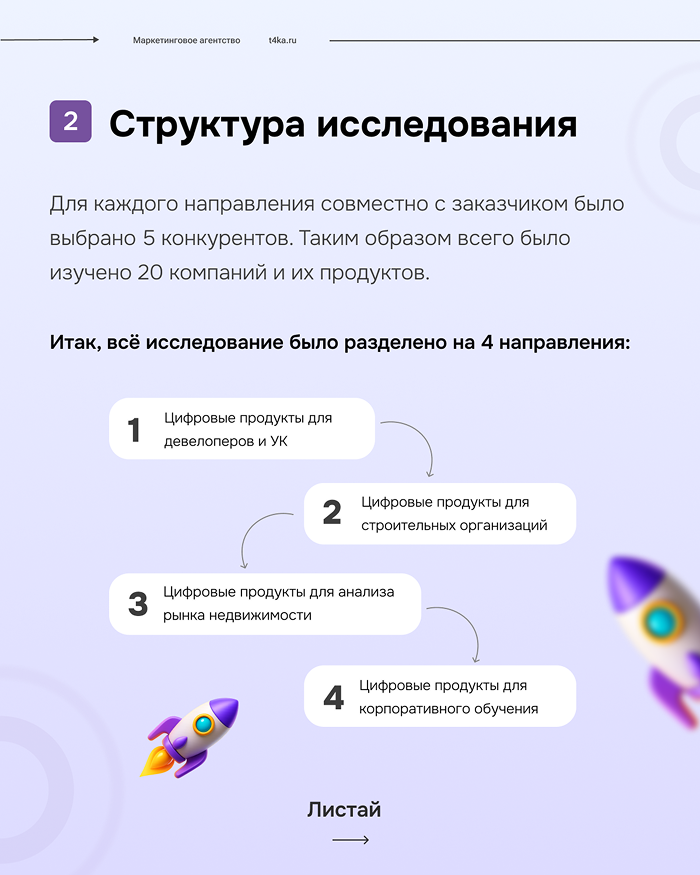 Маркетинговое агентство t4ka.ru

2 Структура исследования

Для каждого направления совместно с заказчиком было выбрано 5 конкурентов. Таким образом всего было изучено 20 компаний и их продуктов.

Итак, всё исследование было разделено на 4 направления:

1 Цифровые продукты для девелоперов и УК

2 Цифровые продукты для строительных организаций

3 Цифровые продукты для анализа рынка недвижимости

4 Цифровые продукты для корпоративного обучения

Листай